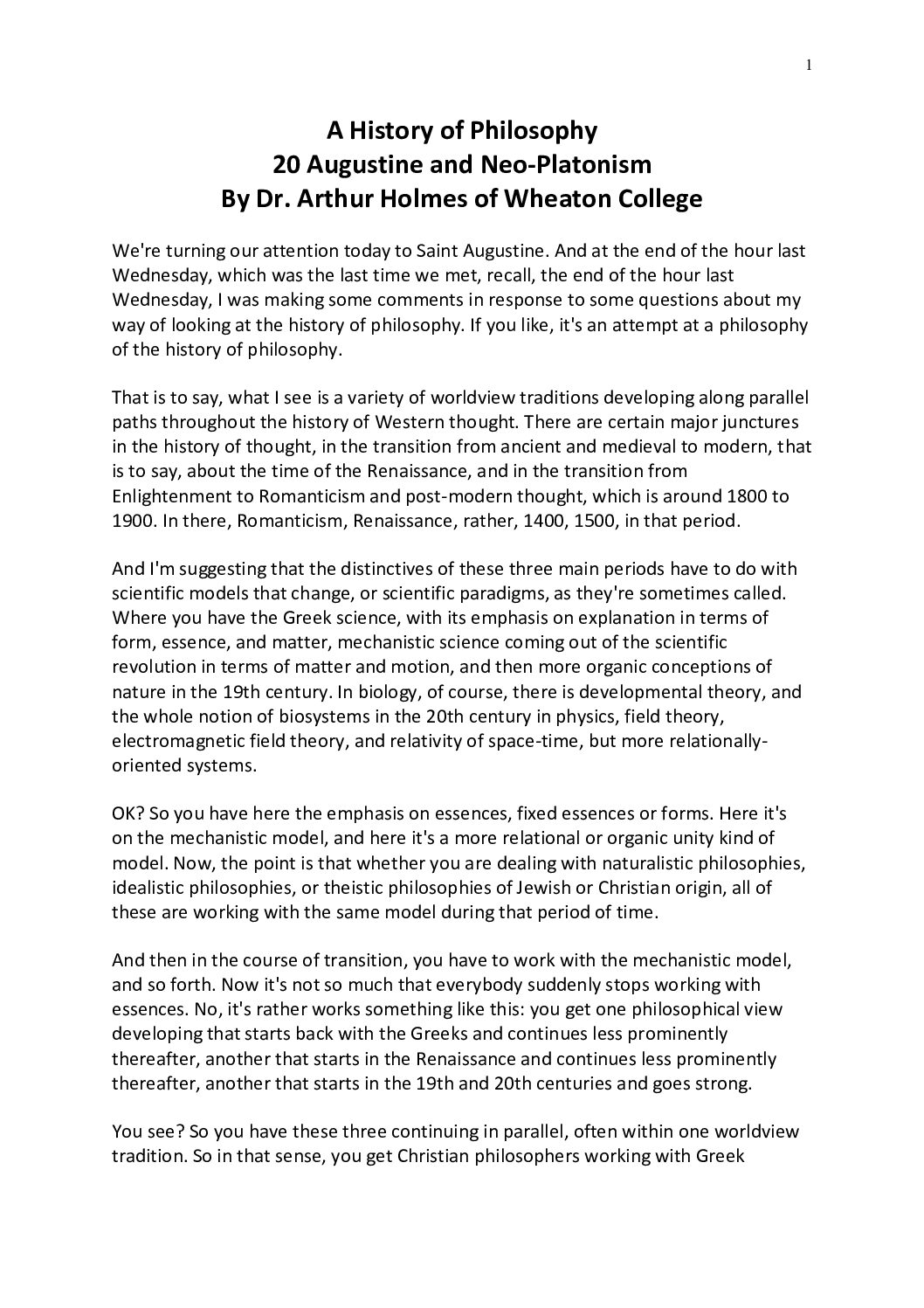 1

A History of Philosophy
20 Augustine and Neo-Platonism
By Dr. Arthur Holmes of Wheaton College

We're turning our attention today to Saint Augustine. And at the end of the hour last Wednesday, which was the last time we met, recall, the end of the hour last Wednesday, I was making some comments in response to some questions about my way of looking at the history of philosophy. If you like, it's an attempt at a philosophy of the history of philosophy.

That is to say, what I see is a variety of worldview traditions developing along parallel paths throughout the history of Western thought. There are certain major junctures in the history of thought, in the transition from ancient and medieval to modern, that is to say, about the time of the Renaissance, and in the transition from Enlightenment to Romanticism and post-modern thought, which is around 1800 to 1900. In there, Romanticism, Renaissance, rather, 1400, 1500, in that period.

And I'm suggesting that the distinctives of these three main periods have to do with scientific models that change, or scientific paradigms, as they're sometimes called. Where you have the Greek science, with its emphasis on explanation in terms of form, essence, and matter, mechanistic science coming out of the scientific revolution in terms of matter and motion, and then more organic conceptions of nature in the 19th century. In biology, of course, there is developmental theory, and the whole notion of biosystems in the 20th century in physics, field theory, electromagnetic field theory, and relativity of space-time, but more relationally-oriented systems.

OK? So you have here the emphasis on essences, fixed essences or forms. Here it's on the mechanistic model, and here it's a more relational or organic unity kind of model. Now, the point is that whether you are dealing with naturalistic philosophies, idealistic philosophies, or theistic philosophies of Jewish or Christian origin, all of these are working with the same model during that period of time.

And then in the course of transition, you have to work with the mechanistic model, and so forth. Now it's not so much that everybody suddenly stops working with essences. No, it's rather works something like this: you get one philosophical view developing that starts back with the Greeks and continues less prominently thereafter, another that starts in the Renaissance and continues less prominently thereafter, another that starts in the 19th and 20th centuries and goes strong.

You see? So you have these three continuing in parallel, often within one worldview tradition. So in that sense, you get Christian philosophers working with Greek